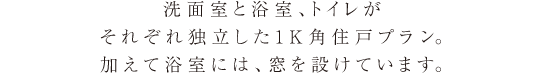 洗面室と浴室、トイレが
それぞれ独立した1K角住戸プラン。
加えて浴室には、窓を設けています。